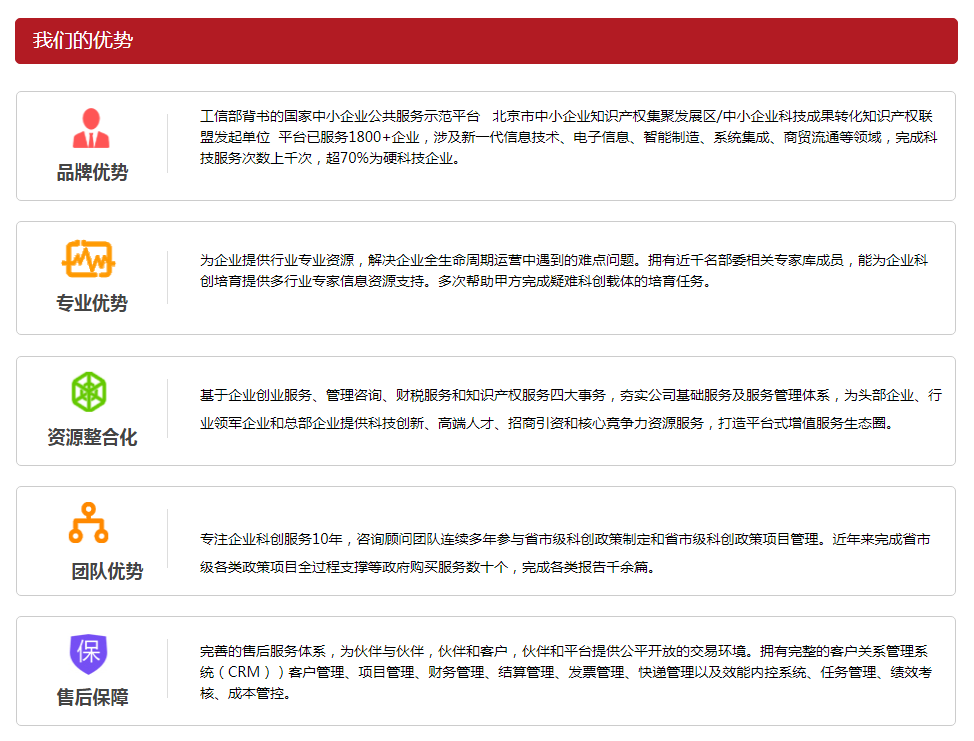 我们的优势

品牌优势

工信部背书的国家中小企业公共服务示范平台　北京市中小企业知识产权集聚发展区/中小企业科技成果转化知识产权联盟发起单位　平台已服务1800+企业，涉及新一代信息技术、电子信息、智能制造、系统集成、商贸流通等领域，完成科技服务次数上千次，超70%为硬科技企业。

专业优势

为企业提供行业专业资源，解决企业全生命周期运营中遇到的难点问题。拥有近千名部委相关专家库成员，能为企业科创培育提供多行业专家信息资源支持。多次帮助甲方完成疑难科创载体的培育任务。

资源整合化

基于企业创业服务、管理咨询、财税服务和知识产权服务四大事务，夯实公司基础服务及服务管理体系，为头部企业、行业领军企业和总部企业提供科技创新、高端人才、招商引资和核心竞争力资源服务，打造平台式增值服务生态圈。

团队优势

专注企业科创服务10年，咨询顾问团队连续多年参与省市级科创政策制定和省市级科创政策项目管理。近年来完成省市级各类政策项目全过程支撑等政府购买服务数十个，完成各类报告千余篇。

保

售后保障

完善的售后服务体系，为伙伴与伙伴，伙伴和客户，伙伴和平台提供公平开放的交易环境。拥有完整的客户关系管理系统（CRM））客户管理、项目管理、财务管理、结算管理、发票管理、快递管理以及效能内控系统、任务管理、绩效考核、成本管控。